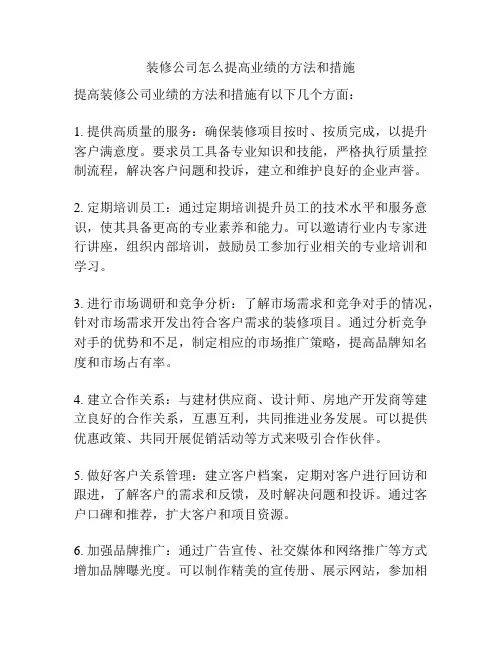 装修公司怎么提高业绩的方法和措施

提高装修公司业绩的方法和措施有以下几个方面：

1. 提供高质量的服务：确保装修项目按时、按质完成，以提升客户满意度。要求员工具备专业知识和技能，严格执行质量控制流程，解决客户问题和投诉，建立和维护良好的企业声誉。

2. 定期培训员工：通过定期培训提升员工的技术水平和服务意识，使其具备更高的专业素养和能力。可以邀请行业内专家进行讲座，组织内部培训，鼓励员工参加行业相关的专业培训和学习。

3. 进行市场调研和竞争分析：了解市场需求和竞争对手的情况，针对市场需求开发出符合客户需求的装修项目。通过分析竞争对手的优势和不足，制定相应的市场推广策略，提高品牌知名度和市场占有率。

4. 建立合作关系：与建材供应商、设计师、房地产开发商等建立良好的合作关系，互惠互利，共同推进业务发展。可以提供优惠政策、共同开展促销活动等方式来吸引合作伙伴。

5. 做好客户关系管理：建立客户档案，定期对客户进行回访和跟进，了解客户的需求和反馈，及时解决问题和投诉。通过客户口碑和推荐，扩大客户和项目资源。

6. 加强品牌推广：通过广告宣传、社交媒体和网络推广等方式增加品牌曝光度。可以制作精美的宣传册、展示网站，参加相